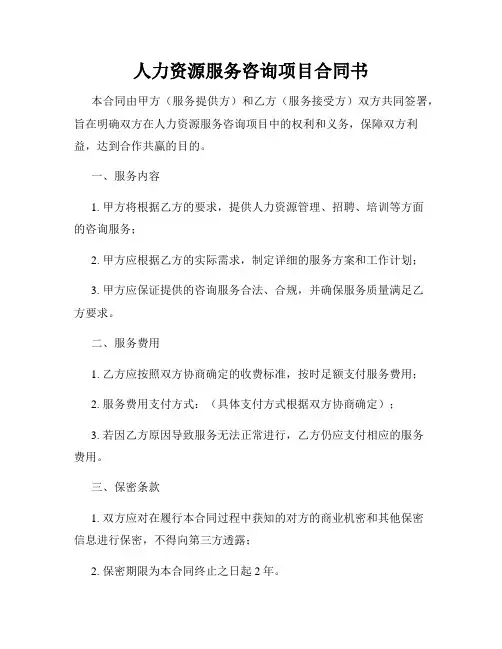 人力资源服务咨询项目合同书

本合同由甲方（服务提供方）和乙方（服务接受方）双方共同签署，旨在明确双方在人力资源服务咨询项目中的权利和义务，保障双方利益，达到合作共赢的目的。

一、服务内容

1. 甲方将根据乙方的要求，提供人力资源管理、招聘、培训等方面的咨询服务；

2. 甲方应根据乙方的实际需求，制定详细的服务方案和工作计划；

3. 甲方应保证提供的咨询服务合法、合规，并确保服务质量满足乙方要求。

二、服务费用

1. 乙方应按照双方协商确定的收费标准，按时足额支付服务费用；

2. 服务费用支付方式：（具体支付方式根据双方协商确定）；

3. 若因乙方原因导致服务无法正常进行，乙方仍应支付相应的服务费用。

三、保密条款

1. 双方应对在履行本合同过程中获知的对方的商业机密和其他保密信息进行保密，不得向第三方透露；

2. 保密期限为本合同终止之日起 2 年。